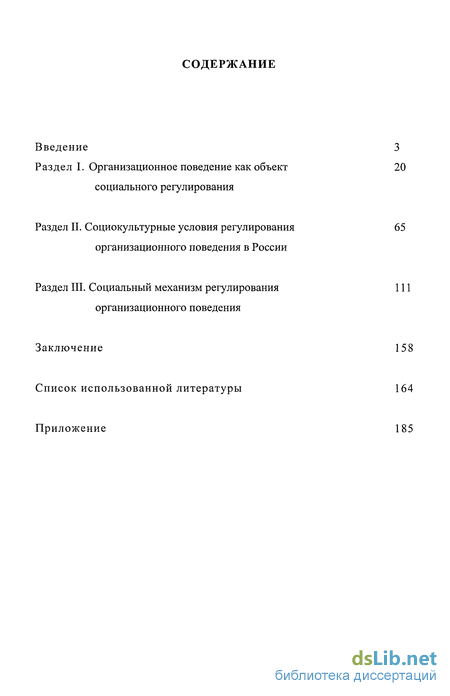 СОДЕРЖАНИЕ

Введение 3

Раздел I. Организационное поведение как объект социального регулирования 20

Раздел II. Социокультурные условия регулирования организационного поведения в России 65

Раздел III. Социальный механизм регулирования организационного поведения 111

Заключение 158

Список использованной литературы 164

Приложение 185

dsLib.net
библиотека диссертаций